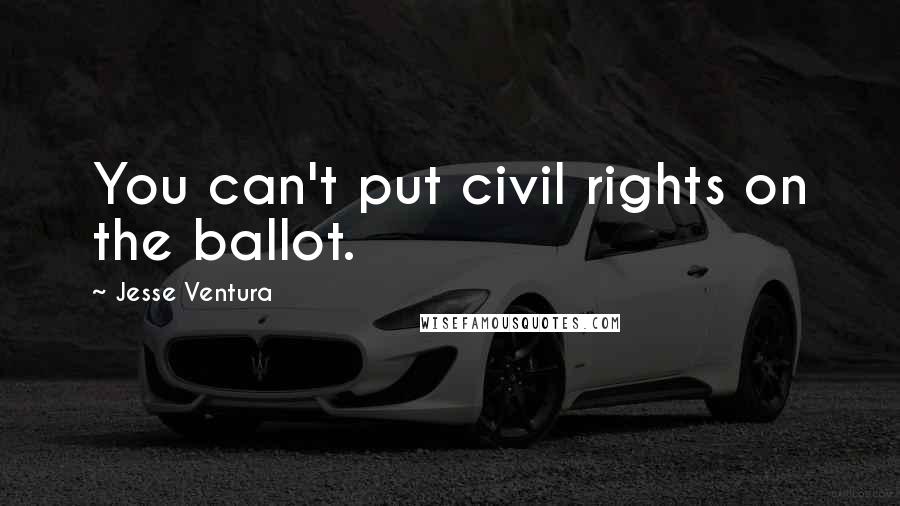 You can't put civil rights on the ballot.

~ Jesse Ventura

WISEFAMOUSQUOTES.COM